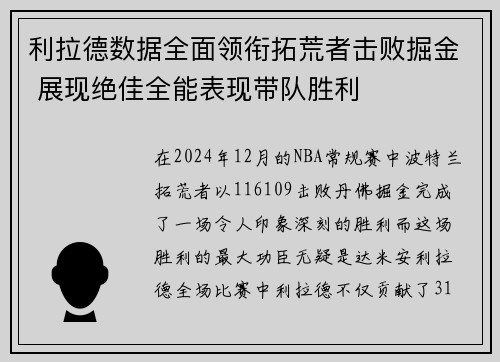 利拉德数据全面领衔拓荒者击败掘金 展现绝佳全能表现带队胜利

在2024年12月的NBA常规赛中波特兰拓荒者以116109击败丹佛掘金完成了一场令人印象深刻的胜利而这场胜利的最大功臣无疑是达米安利拉德全场比赛中利拉德不仅贡献了31